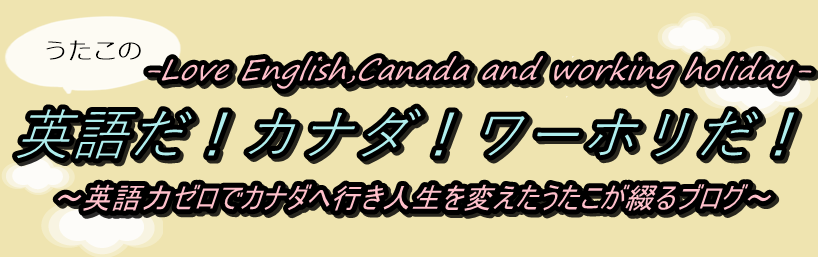 うたこの

-Love English,Canada and working holiday-

英語だ！カナダ！ワーホリだ！

～英語力ゼロでカナダへ行き人生を変えたうたこが綴るブログ～